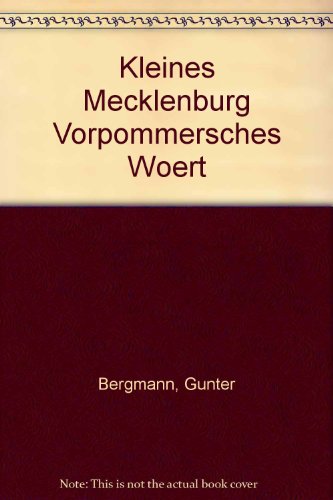 Kleines Mecklenburg Vorpommersches Woert

Bergmann, Gunter

Note: This is not the actual book cover